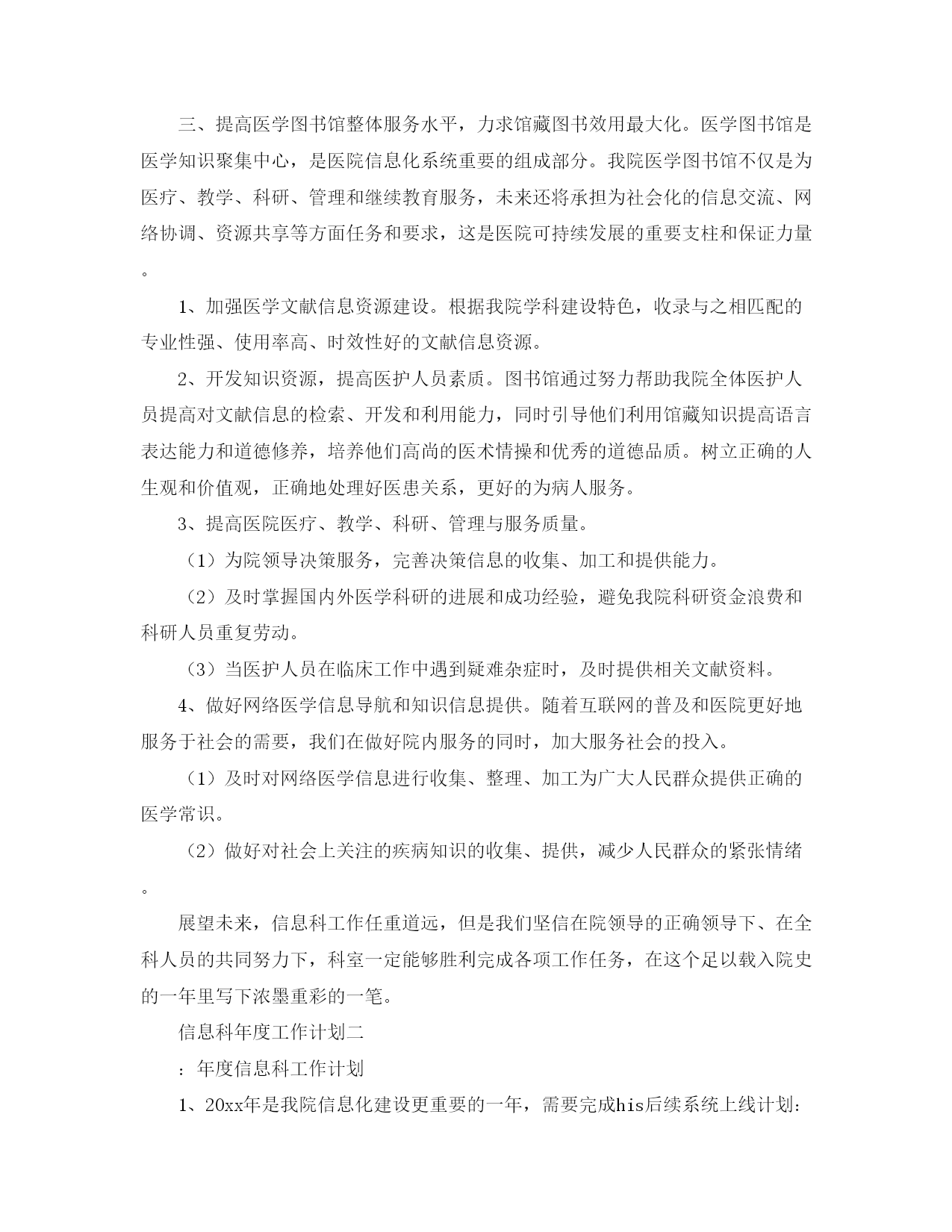 三、提高医学图书馆整体服务水平，力求馆藏图书效用最大化。医学图书馆是医学知识聚集中心，是医院信息化系统重要的组成部分。我院医学图书馆不仅是为医疗、教学、科研、管理和继续教育服务，未来还将承担为社会化的信息交流、网络协调、资源共享等方面任务和要求，这是医院可持续发展的重要支柱和保证力量。

1、加强医学文献信息资源建设。根据我院学科建设特色，收录与之相匹配的专业性强、使用率高、时效性好的文献信息资源。

2、开发知识资源，提高医护人员素质。图书馆通过努力帮助我院全体医护人员提高对文献信息的检索、开发和利用能力，同时引导他们利用馆藏知识提高语言表达能力和道德修养，培养他们高尚的医术情操和优秀的道德品质。树立正确的人生观和价值观，正确地处理好医患关系，更好的为病人服务。

3、提高医院医疗、教学、科研、管理与服务质量。

（1）为院领导决策服务，完善决策信息的收集、加工和提供能力。

（2）及时掌握国内外医学科研的进展和成功经验，避免我院科研资金浪费和科研人员重复劳动。

（3）当医护人员在临床工作中遇到疑难杂症时，及时提供相关文献资料。

4、做好网络医学信息导航和知识信息提供。随着互联网的普及和医院更好地服务于社会的需要，我们在做好院内服务的同时，加大服务社会的投入。

（1）及时对网络医学信息进行收集、整理、加工为广大人民群众提供正确的医学常识。

（2）做好对社会上关注的疾病知识的收集、提供，减少人民群众的紧张情绪。

展望未来，信息科工作任重道远，但是我们坚信在院领导的正确领导下、在全科人员的共同努力下，科室一定能够胜利完成各项工作任务，在这个足以载入院史的一年里写下浓墨重彩的一笔。

信息科年度工作计划二

：年度信息科工作计划

1、20xx年是我院信息化建设更重要的一年，需要完成his后续系统上线计划：